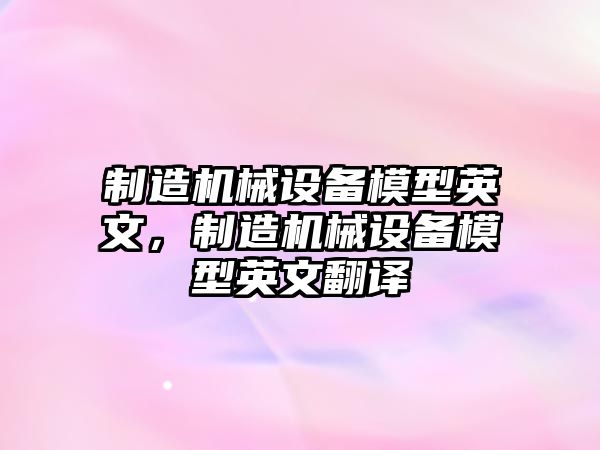 制造机械设备模型英文，制造机械设备模型英文翻译